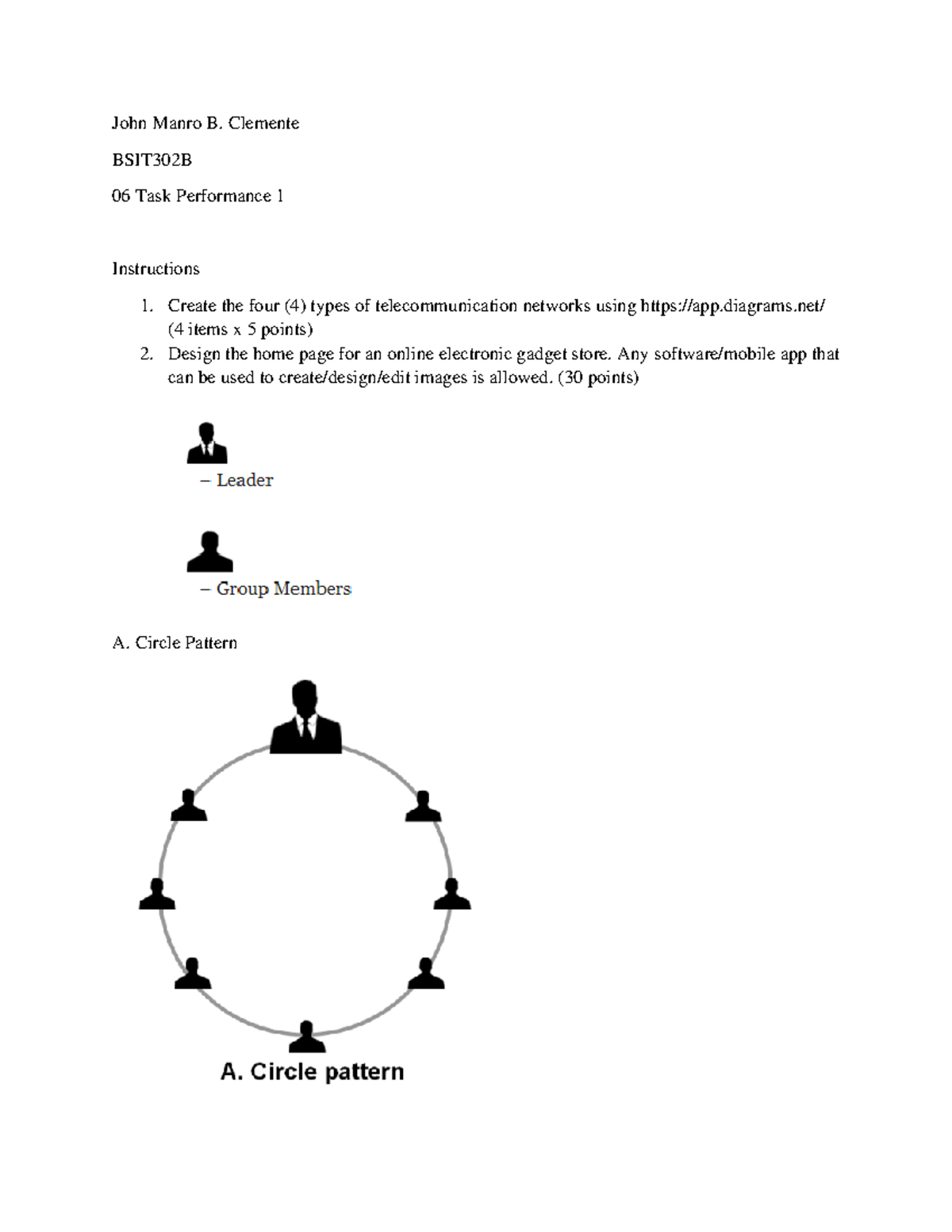 John Manro B. Clemente

BSIT302B

06 Task Performance 1

Instructions

1. Create the four (4) types of telecommunication networks using https://app.diagrams.net/ (4 items x 5 points)
2. Design the home page for an online electronic gadget store. Any software/mobile app that can be used to create/design/edit images is allowed. (30 points)

– Leader

– Group Members

A. Circle Pattern

A. Circle pattern